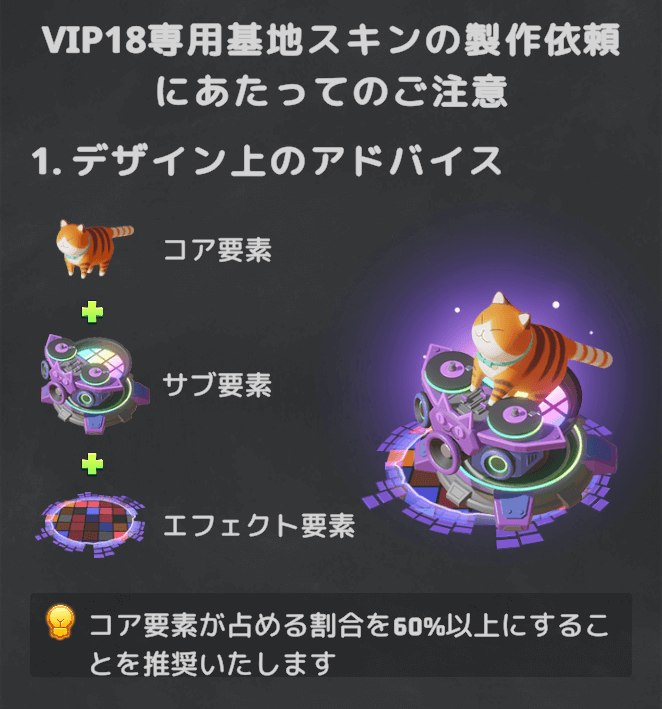 VIP18専用基地スキンの製作依頼にあたってのご注意

1. デザイン上のアドバイス

コア要素

サブ要素

エフェクト要素

コア要素が占める割合を60%以上にすることを推奨いたします